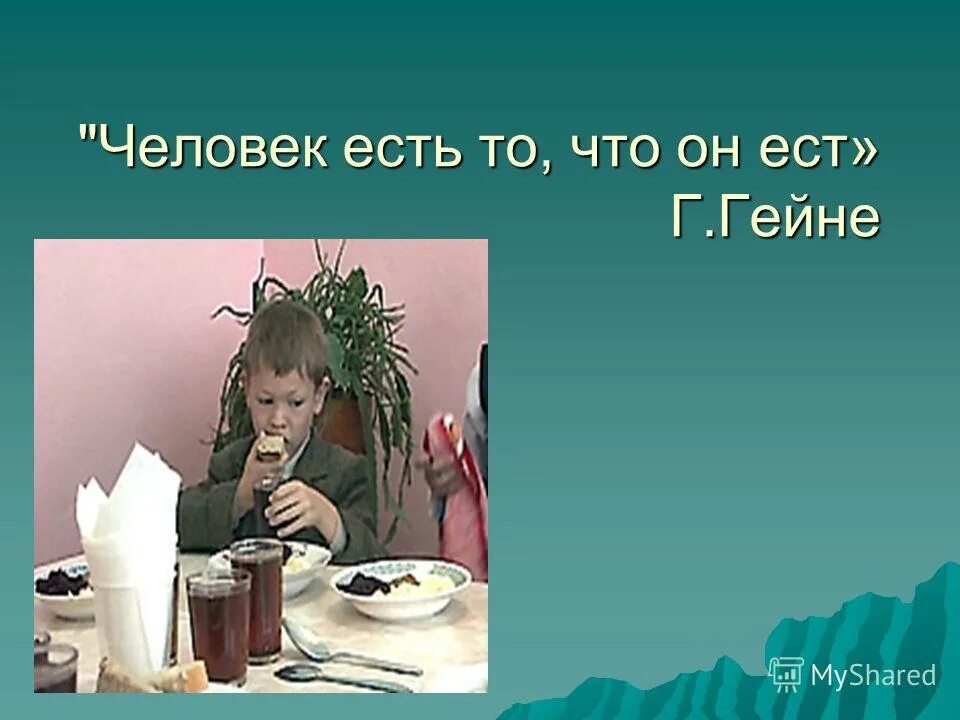 "Человек есть то, что он ест»
Г.Гейне

MyShared